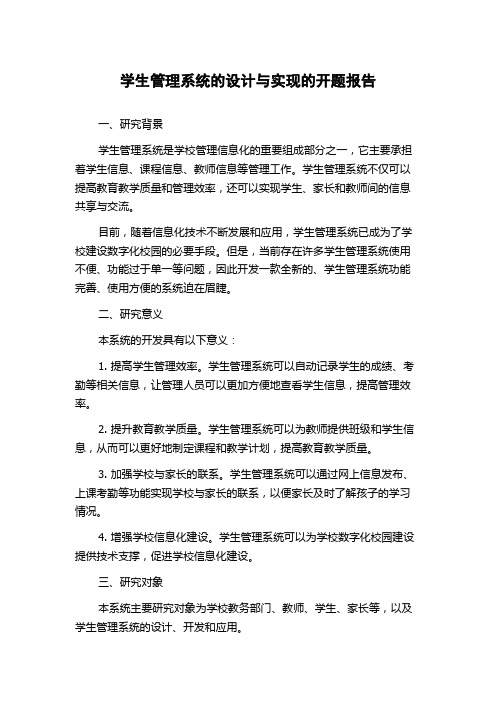 学生管理系统的设计与实现的开题报告

一、研究背景

学生管理系统是学校管理信息化的重要组成部分之一，它主要承担着学生信息、课程信息、教师信息等管理工作。学生管理系统不仅可以提高教育教学质量和管理效率，还可以实现学生、家长和教师间的信息共享与交流。

目前，随着信息化技术不断发展和应用，学生管理系统已成为了学校建设数字化校园的必要手段。但是，当前存在许多学生管理系统使用不便、功能过于单一等问题，因此开发一款全新的、学生管理系统功能完善、使用方便的系统迫在眉睫。

二、研究意义

本系统的开发具有以下意义：

1. 提高学生管理效率。学生管理系统可以自动记录学生的成绩、考勤等相关信息，让管理人员可以更加方便地查看学生信息，提高管理效率。

2. 提升教育教学质量。学生管理系统可以为教师提供班级和学生信息，从而可以更好地制定课程和教学计划，提高教育教学质量。

3. 加强学校与家长的联系。学生管理系统可以通过网上信息发布、上课考勤等功能实现学校与家长的联系，以便家长及时了解孩子的学习情况。

4. 增强学校信息化建设。学生管理系统可以为学校数字化校园建设提供技术支撑，促进学校信息化建设。

三、研究对象

本系统主要研究对象为学校教务部门、教师、学生、家长等，以及学生管理系统的设计、开发和应用。